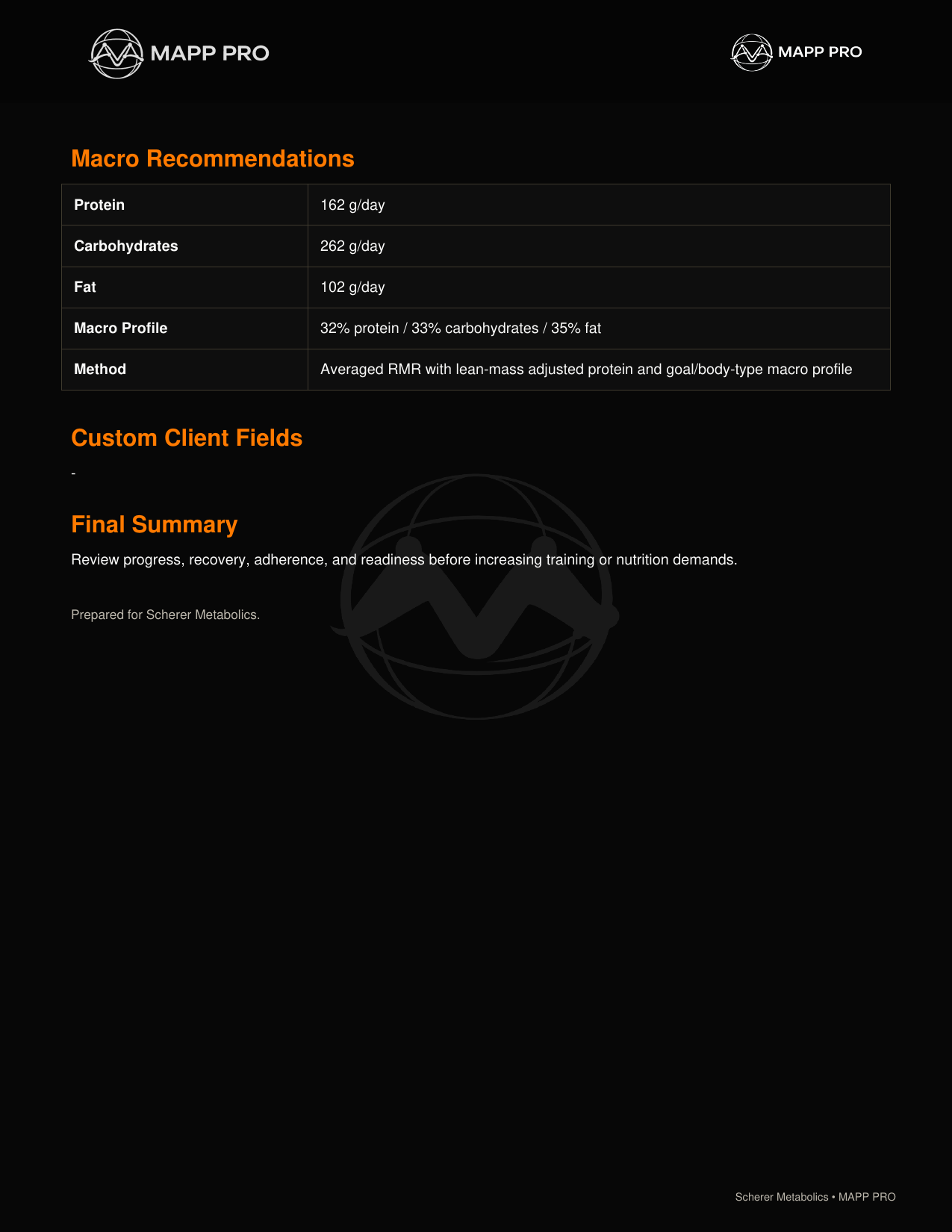 MAPP PRO

MAPP PRO

Macro Recommendations

| Protein | 162 g/day |
|---|---|
| Carbohydrates | 262 g/day |
| Fat | 102 g/day |
| Macro Profile | 32% protein / 33% carbohydrates / 35% fat |
| Method | Averaged RMR with lean-mass adjusted protein and goal/body-type macro profile |

Custom Client Fields

-

Final Summary

Review progress, recovery, adherence, and readiness before increasing training or nutrition demands.

Prepared for Scherer Metabolics.

Scherer Metabolics • MAPP PRO